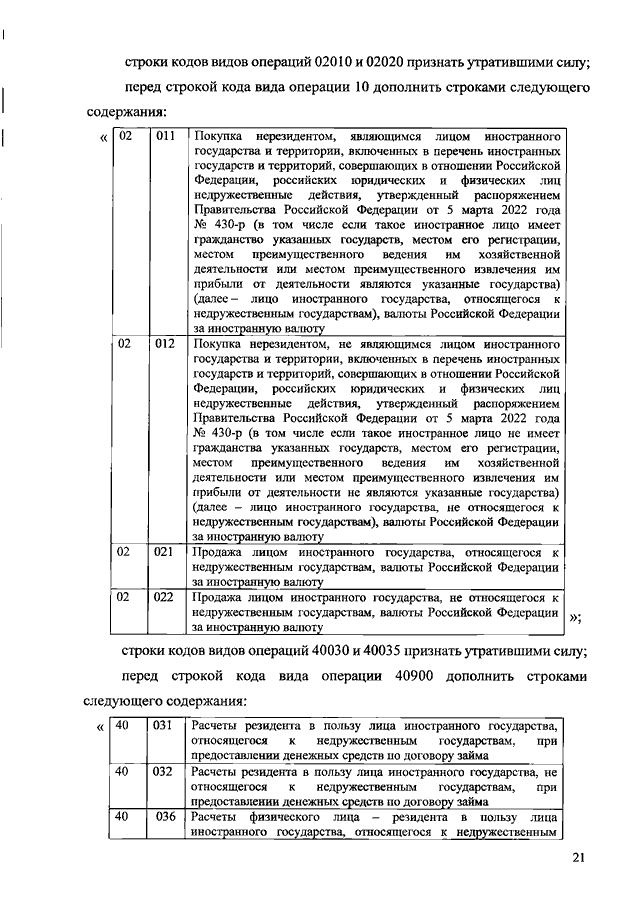 строки кодов видов операций 02010 и 02020 признать утратившими силу;

перед строкой кода вида операции 10 дополнить строками следующего содержания:

«

| 02 | 011 | Покупка нерезидентом, являющимся лицом иностранного государства и территории, включенных в перечень иностранных государств и территорий, совершающих в отношении Российской Федерации, российских юридических и физических лиц недружественные действия, утвержденный распоряжением Правительства Российской Федерации от 5 марта 2022 года № 430-р (в том числе если такое иностранное лицо имеет гражданство указанных государств, местом его регистрации, местом преимущественного ведения им хозяйственной деятельности или местом преимущественного извлечения им прибыли от деятельности являются указанные государства) (далее – лицо иностранного государства, относящегося к недружественным государствам), валюты Российской Федерации за иностранную валюту |
|---|---|---|
| 02 | 012 | Покупка нерезидентом, не являющимся лицом иностранного государства и территории, включенных в перечень иностранных государств и территорий, совершающих в отношении Российской Федерации, российских юридических и физических лиц недружественные действия, утвержденный распоряжением Правительства Российской Федерации от 5 марта 2022 года № 430-р (в том числе если такое иностранное лицо не имеет гражданства указанных государств, местом его регистрации, местом преимущественного ведения им хозяйственной деятельности или местом преимущественного извлечения им прибыли от деятельности не являются указанные государства) (далее – лицо иностранного государства, не относящегося к недружественным государствам), валюты Российской Федерации за иностранную валюту |
| 02 | 021 | Продажа лицом иностранного государства, относящегося к недружественным государствам, валюты Российской Федерации за иностранную валюту |
| 02 | 022 | Продажа лицом иностранного государства, не относящегося к недружественным государствам, валюты Российской Федерации за иностранную валюту |

»;

строки кодов видов операций 40030 и 40035 признать утратившими силу;

перед строкой кода вида операции 40900 дополнить строками следующего содержания:

«

| 40 | 031 | Расчеты резидента в пользу лица иностранного государства, относящегося к недружественным государствам, при предоставлении денежных средств по договору займа |
|---|---|---|
| 40 | 032 | Расчеты резидента в пользу лица иностранного государства, не относящегося к недружественным государствам, при предоставлении денежных средств по договору займа |
| 40 | 036 | Расчеты физического лица – резидента в пользу лица иностранного государства, относящегося к недружественным |

21